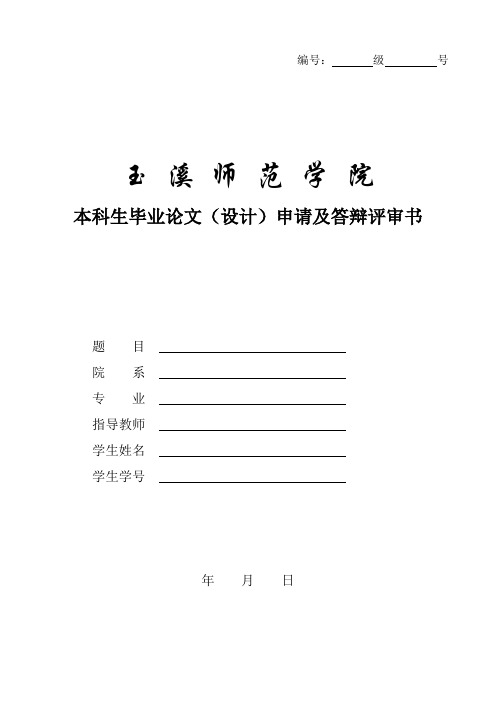 编号：______级________号

玉 溪 师 范 学 院

本科生毕业论文（设计）申请及答辩评审书

题 目 ____________________

院 系 ____________________

专 业 ____________________

指导教师 ____________________

学生姓名 ____________________

学生学号 ____________________

年 月 日